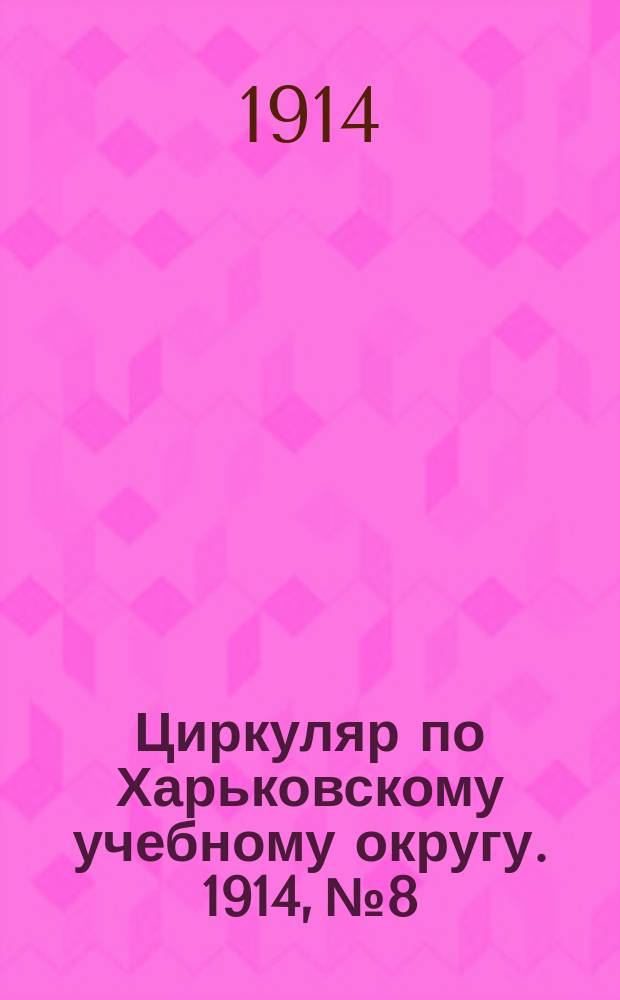 1914

Циркуляр по Харьковскому учебному округу. 1914, №8